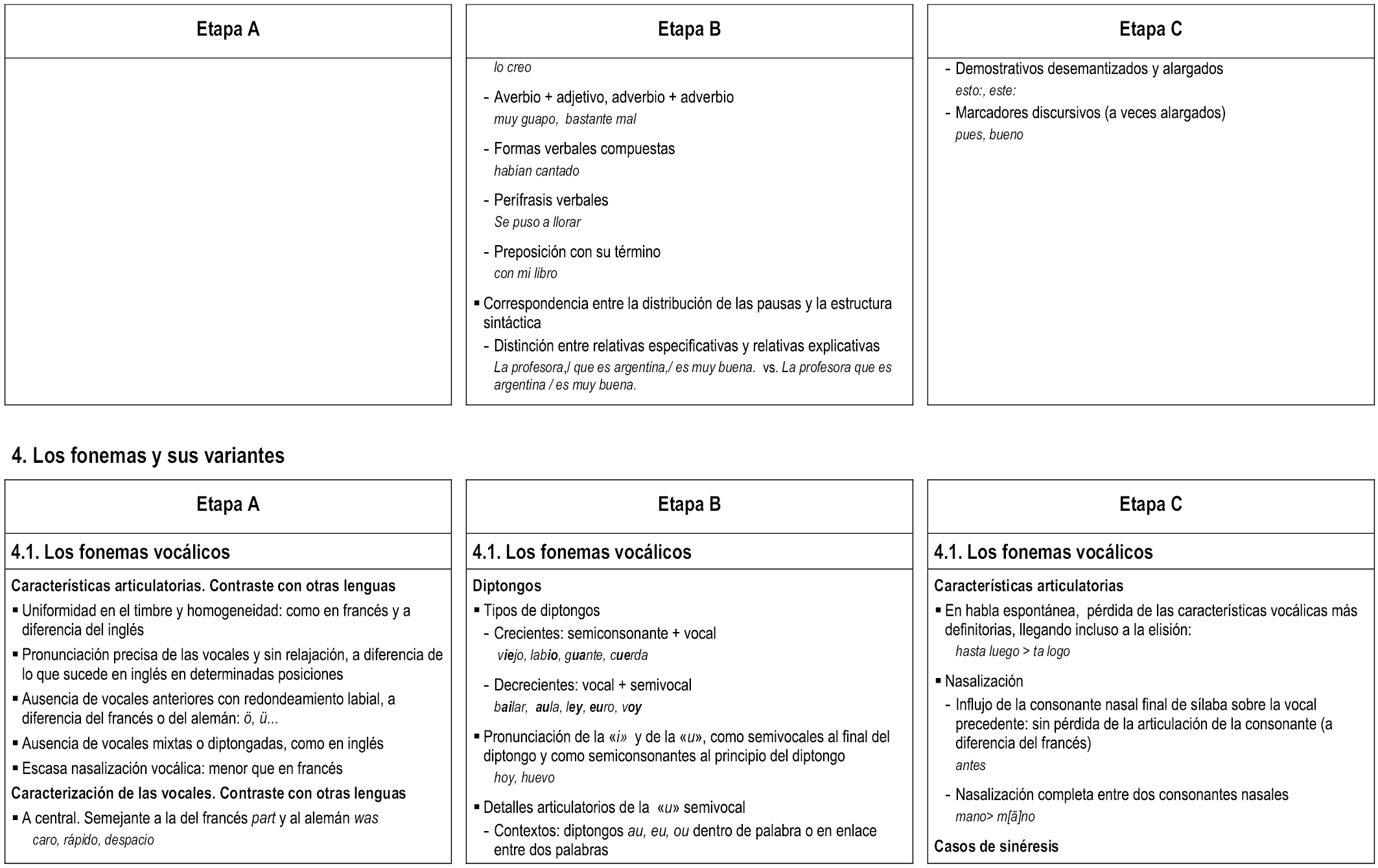 Etapa A

Etapa B

lo creo

- Averbio + adjetivo, adverbio + adverbio
muy guapo, bastante mal

- Formas verbales compuestas
habían cantado

- Perífrasis verbales
Se puso a llorar

- Preposición con su término
con mi libro

▪ Correspondencia entre la distribución de las pausas y la estructura sintáctica
- Distinción entre relativas especificativas y relativas explicativas
La profesora,/ que es argentina,/ es muy buena. vs. La profesora que es argentina / es muy buena.

Etapa C

- Demostrativos desemantizados y alargados
esto:, este:
- Marcadores discursivos (a veces alargados)
pues, bueno

4. Los fonemas y sus variantes

Etapa A

4.1. Los fonemas vocálicos

Características articulatorias. Contraste con otras lenguas
▪ Uniformidad en el timbre y homogeneidad: como en francés y a diferencia del inglés
▪ Pronunciación precisa de las vocales y sin relajación, a diferencia de lo que sucede en inglés en determinadas posiciones
▪ Ausencia de vocales anteriores con redondeamiento labial, a diferencia del francés o del alemán: ö, ü...
▪ Ausencia de vocales mixtas o diptongadas, como en inglés
▪ Escasa nasalización vocálica: menor que en francés
Caracterización de las vocales. Contraste con otras lenguas
▪ A central. Semejante a la del francés part y al alemán was
caro, rápido, despacio

Etapa B

4.1. Los fonemas vocálicos

Diptongos
▪ Tipos de diptongos
- Crecientes: semiconsonante + vocal
viejo, labio, guante, cuerda

- Decrecientes: vocal + semivocal
bailar, aula, ley, euro, voy

▪ Pronunciación de la «i» y de la «u», como semivocales al final del diptongo y como semiconsonantes al principio del diptongo
hoy, huevo

▪ Detalles articulatorios de la «u» semivocal
- Contextos: diptongos au, eu, ou dentro de palabra o en enlace entre dos palabras

Etapa C

4.1. Los fonemas vocálicos

Características articulatorias
▪ En habla espontánea, pérdida de las características vocálicas más definitorias, llegando incluso a la elisión:
hasta luego > ta logo

▪ Nasalización
- Influjo de la consonante nasal final de sílaba sobre la vocal precedente: sin pérdida de la articulación de la consonante (a diferencia del francés)
antes

- Nasalización completa entre dos consonantes nasales
mano> m[ã]no

Casos de sinéresis